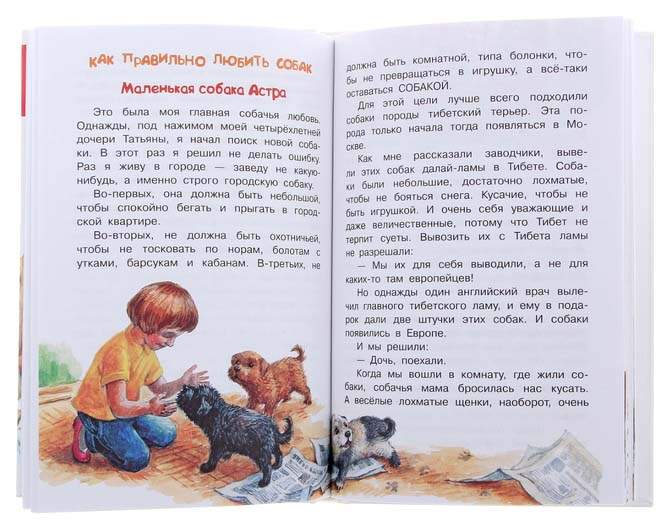 КАК ПРАВИЛЬНО ЛЮБИТЬ СОБАК

Маленькая собака Астра

Это была моя главная собачья любовь. Однажды, под нажимом моей четырёхлетней дочери Татьяны, я начал поиск новой собаки. В этот раз я решил не делать ошибку. Раз я живу в городе — заведу не какую-нибудь, а именно строго городскую собаку.

Во-первых, она должна быть небольшой, чтобы спокойно бегать и прыгать в городской квартире.

Во-вторых, не должна быть охотничьей, чтобы не тосковать по норам, болотам с утками, барсукам и кабанам. В-третьих, не должна быть комнатной, типа болонки, чтобы не превращаться в игрушку, а всё-таки оставаться СОБАКОЙ.

Для этой цели лучше всего подходили собаки породы тибетский терьер. Эта порода только начала тогда появляться в Москве.

Как мне рассказали заводчики, вывели этих собак далай-ламы в Тибете. Собаки были небольшие, достаточно лохматые, чтобы не бояться снега. Кусачие, чтобы не быть игрушкой. И очень себя уважающие и даже величественные, потому что Тибет не терпит суеты. Вывозить их с Тибета ламы не разрешали:

— Мы их для себя выводили, а не для каких-то там европейцев!

Но однажды один английский врач вылечил главного тибетского ламу, и ему в подарок дали две штучки этих собак. И собаки появились в Европе.

И мы решили:

— Дочь, поехали.

Когда мы вошли в комнату, где жили собаки, собачья мама бросилась нас кусать. А весёлые лохматые щенки, наоборот, очень